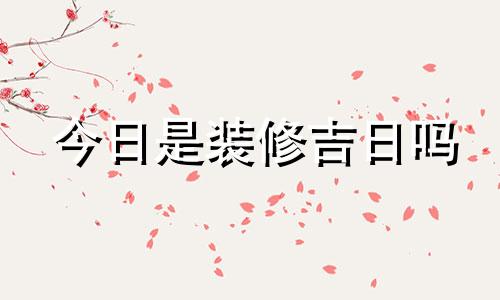 今日是装修吉日吗